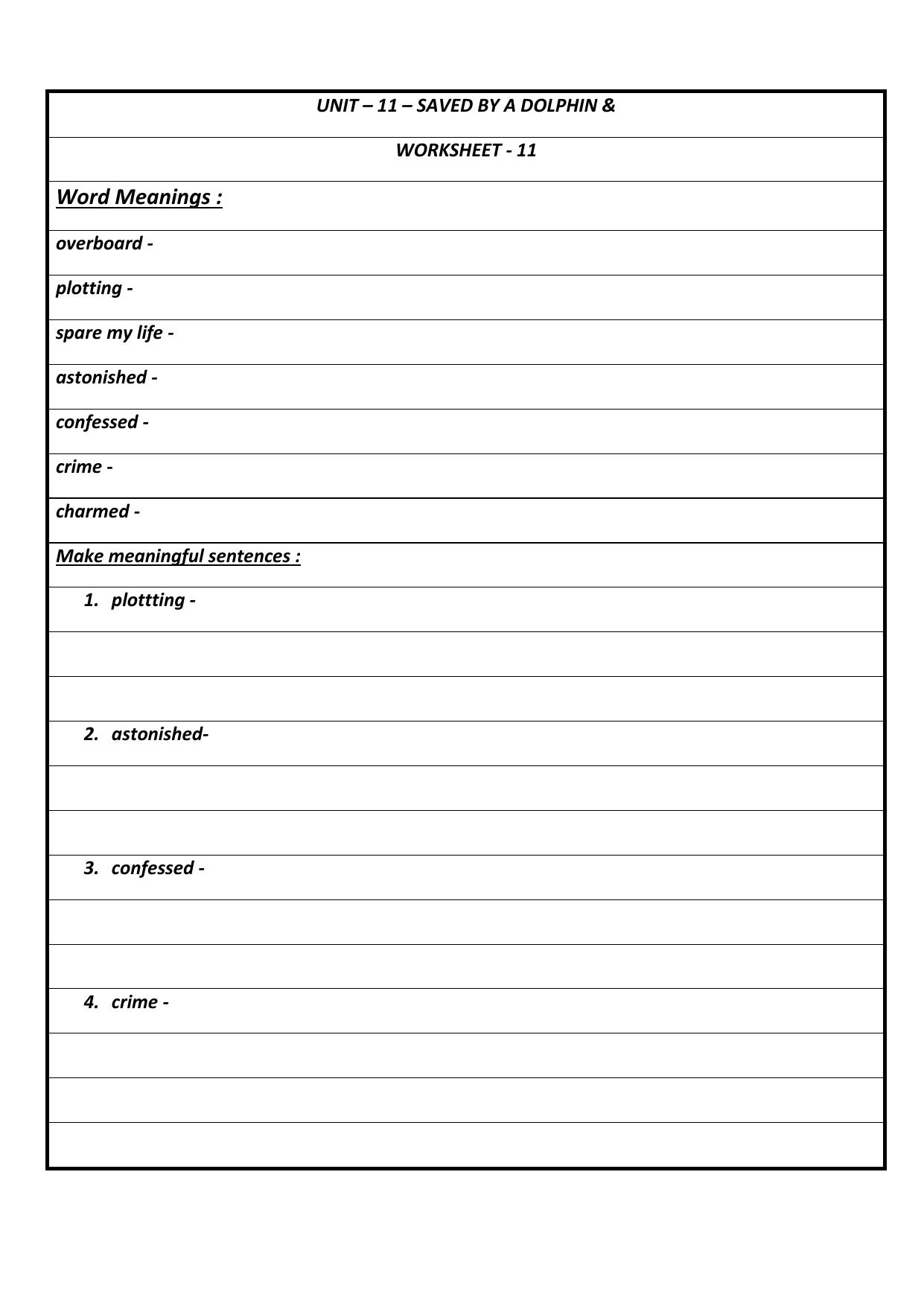 UNIT – 11 – SAVED BY A DOLPHIN &

WORKSHEET - 11

Word Meanings :

overboard -

plotting -

spare my life -

astonished -

confessed -

crime -

charmed -

Make meaningful sentences :

1. plottting -

2. astonished-

3. confessed -

4. crime -